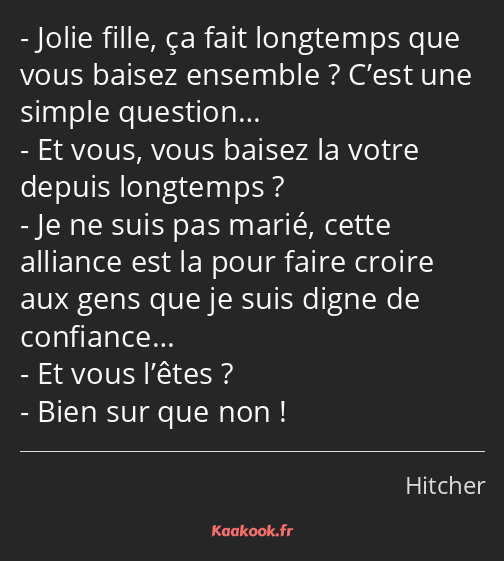 - Jolie fille, ça fait longtemps que vous baisez ensemble ? C’est une simple question…
- Et vous, vous baisez la votre depuis longtemps ?
- Je ne suis pas marié, cette alliance est la pour faire croire aux gens que je suis digne de confiance…
- Et vous l’êtes ?
- Bien sur que non !

Hitcher

Kaakook.fr